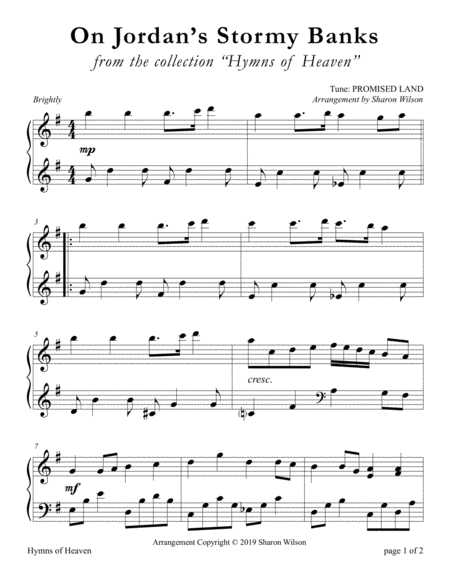 On Jordan's Stormy Banks

from the collection "Hymns of Heaven"

Tune: PROMISED LAND
Arrangement by Sharon Wilson

Brightly

mp

3

5

cresc.

7

mf

Arrangement Copyright © 2019 Sharon Wilson

Hymns of Heaven

page 1 of 2